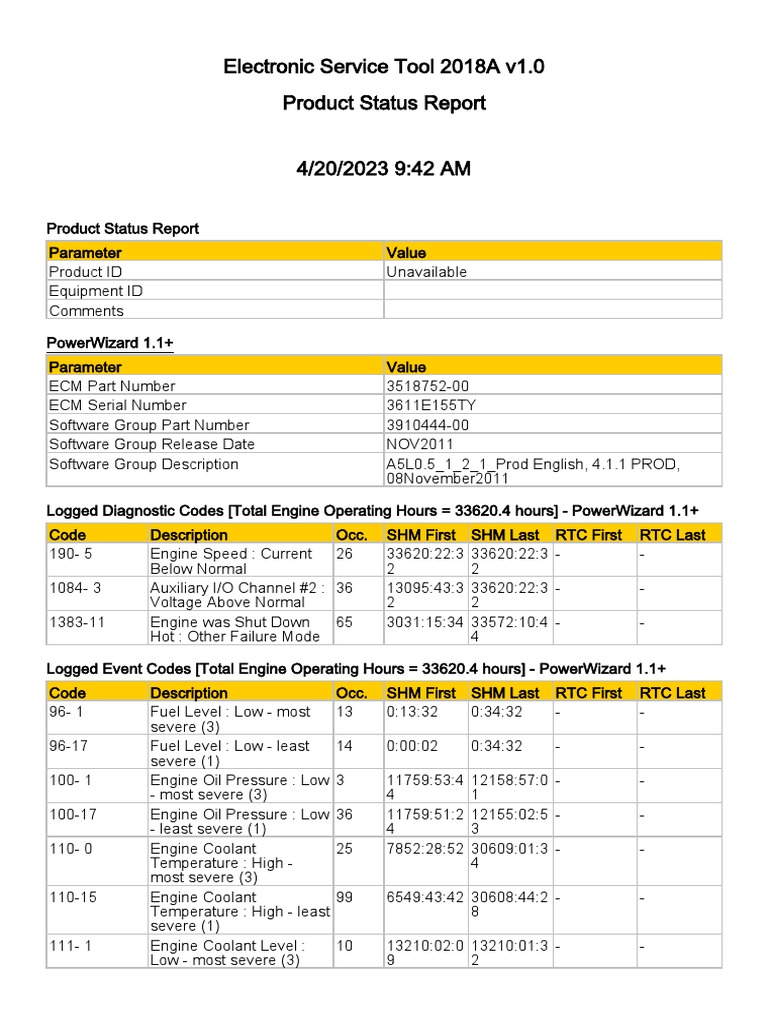 Electronic Service Tool 2018A v1.0

Product Status Report

4/20/2023 9:42 AM

Product Status Report

| Parameter | Value |
|---|---|
| Product ID | Unavailable |
| Equipment ID | |
| Comments | |

PowerWizard 1.1+

| Parameter | Value |
|---|---|
| ECM Part Number | 3518752-00 |
| ECM Serial Number | 3611E155TY |
| Software Group Part Number | 3910444-00 |
| Software Group Release Date | NOV2011 |
| Software Group Description | A5L0.5_1_2_1_Prod English, 4.1.1 PROD, 08November2011 |

Logged Diagnostic Codes [Total Engine Operating Hours = 33620.4 hours] - PowerWizard 1.1+

| Code | Description | Occ. | SHM First | SHM Last | RTC First | RTC Last |
|---|---|---|---|---|---|---|
| 190- 5 | Engine Speed : Current Below Normal | 26 | 33620:22:32 | 33620:22:32 | - | - |
| 1084- 3 | Auxiliary I/O Channel #2 : Voltage Above Normal | 36 | 13095:43:32 | 33620:22:32 | - | - |
| 1383-11 | Engine was Shut Down Hot : Other Failure Mode | 65 | 3031:15:34 | 33572:10:44 | - | - |

Logged Event Codes [Total Engine Operating Hours = 33620.4 hours] - PowerWizard 1.1+

| Code | Description | Occ. | SHM First | SHM Last | RTC First | RTC Last |
|---|---|---|---|---|---|---|
| 96- 1 | Fuel Level : Low - most severe (3) | 13 | 0:13:32 | 0:34:32 | - | - |
| 96-17 | Fuel Level : Low - least severe (1) | 14 | 0:00:02 | 0:34:32 | - | - |
| 100- 1 | Engine Oil Pressure : Low - most severe (3) | 3 | 11759:53:44 | 12158:57:01 | - | - |
| 100-17 | Engine Oil Pressure : Low - least severe (1) | 36 | 11759:51:24 | 12155:02:53 | - | - |
| 110- 0 | Engine Coolant Temperature : High - most severe (3) | 25 | 7852:28:52 | 30609:01:34 | - | - |
| 110-15 | Engine Coolant Temperature : High - least severe (1) | 99 | 6549:43:42 | 30608:44:28 | - | - |
| 111- 1 | Engine Coolant Level : Low - most severe (3) | 10 | 13210:02:09 | 13210:01:32 | - | - |